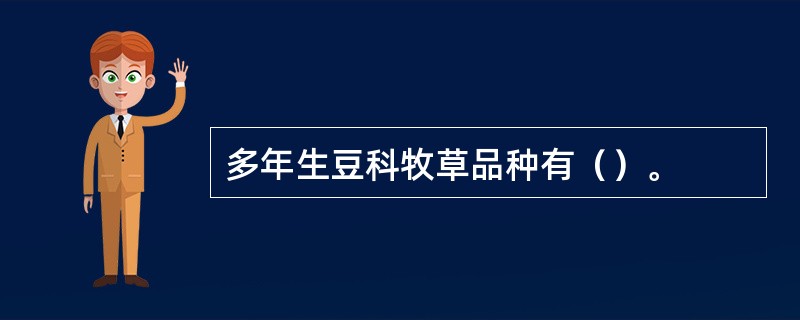 多年生豆科牧草品种有（）。